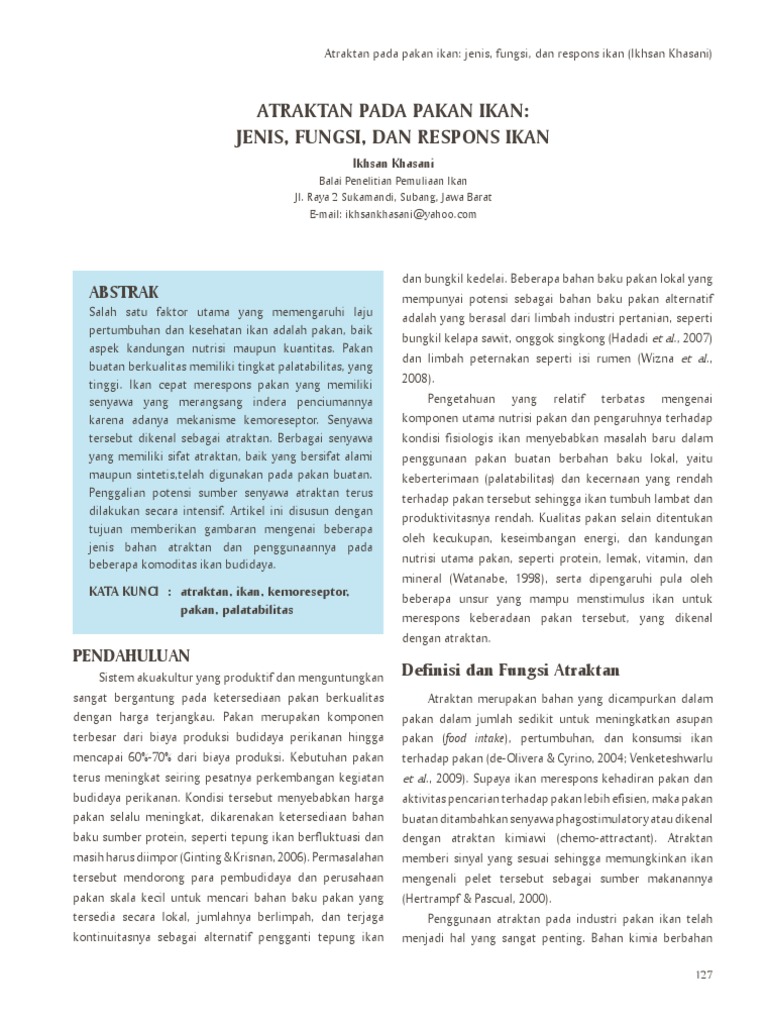 Atraktan pada pakan ikan: jenis, fungsi, dan respons ikan (Ikhsan Khasani)

ATRAKTAN PADA PAKAN IKAN:
JENIS, FUNGSI, DAN RESPONS IKAN

Ikhsan Khasani
Balai Penelitian Pemuliaan Ikan
Jl. Raya 2 Sukamandi, Subang, Jawa Barat
E-mail: ikhsankhasani@yahoo.com

ABSTRAK

Salah satu faktor utama yang memengaruhi laju pertumbuhan dan kesehatan ikan adalah pakan, baik aspek kandungan nutrisi maupun kuantitas. Pakan buatan berkualitas memiliki tingkat palatabilitas, yang tinggi. Ikan cepat merespons pakan yang memiliki senyawa yang merangsang indera penciumannya karena adanya mekanisme kemoreseptor. Senyawa tersebut dikenal sebagai atraktan. Berbagai senyawa yang memiliki sifat atraktan, baik yang bersifat alami maupun sintetis,telah digunakan pada pakan buatan. Penggalian potensi sumber senyawa atraktan terus dilakukan secara intensif. Artikel ini disusun dengan tujuan memberikan gambaran mengenai beberapa jenis bahan atraktan dan penggunaannya pada beberapa komoditas ikan budidaya.

KATA KUNCI : atraktan, ikan, kemoreseptor, pakan, palatabilitas

PENDAHULUAN

Sistem akuakultur yang produktif dan menguntungkan sangat bergantung pada ketersediaan pakan berkualitas dengan harga terjangkau. Pakan merupakan komponen terbesar dari biaya produksi budidaya perikanan hingga mencapai 60%-70% dari biaya produksi. Kebutuhan pakan terus meningkat seiring pesatnya perkembangan kegiatan budidaya perikanan. Kondisi tersebut menyebabkan harga pakan selalu meningkat, dikarenakan ketersediaan bahan baku sumber protein, seperti tepung ikan berfluktuasi dan masih harus diimpor (Ginting & Krisnan, 2006). Permasalahan tersebut mendorong para pembudidaya dan perusahaan pakan skala kecil untuk mencari bahan baku pakan yang tersedia secara lokal, jumlahnya berlimpah, dan terjaga kontinuitasnya sebagai alternatif pengganti tepung ikan dan bungkil kedelai. Beberapa bahan baku pakan lokal yang mempunyai potensi sebagai bahan baku pakan alternatif adalah yang berasal dari limbah industri pertanian, seperti bungkil kelapa sawit, onggok singkong (Hadadi et al., 2007) dan limbah peternakan seperti isi rumen (Wizna et al., 2008).

Pengetahuan yang relatif terbatas mengenai komponen utama nutrisi pakan dan pengaruhnya terhadap kondisi fisiologis ikan menyebabkan masalah baru dalam penggunaan pakan buatan berbahan baku lokal, yaitu keberterimaan (palatabilitas) dan kecernaan yang rendah terhadap pakan tersebut sehingga ikan tumbuh lambat dan produktivitasnya rendah. Kualitas pakan selain ditentukan oleh kecukupan, keseimbangan energi, dan kandungan nutrisi utama pakan, seperti protein, lemak, vitamin, dan mineral (Watanabe, 1998), serta dipengaruhi pula oleh beberapa unsur yang mampu menstimulus ikan untuk merespons keberadaan pakan tersebut, yang dikenal dengan atraktan.

Definisi dan Fungsi Atraktan

Atraktan merupakan bahan yang dicampurkan dalam pakan dalam jumlah sedikit untuk meningkatkan asupan pakan (food intake), pertumbuhan, dan konsumsi ikan terhadap pakan (de-Olivera & Cyrino, 2004; Venketeshwarlu et al., 2009). Supaya ikan merespons kehadiran pakan dan aktivitas pencarian terhadap pakan lebih efisien, maka pakan buatan ditambahkan senyawa phagostimulatory atau dikenal dengan atraktan kimiawi (chemo-attractant). Atraktan memberi sinyal yang sesuai sehingga memungkinkan ikan mengenali pelet tersebut sebagai sumber makanannya (Hertrampf & Pascual, 2000).

Penggunaan atraktan pada industri pakan ikan telah menjadi hal yang sangat penting. Bahan kimia berbahan

127